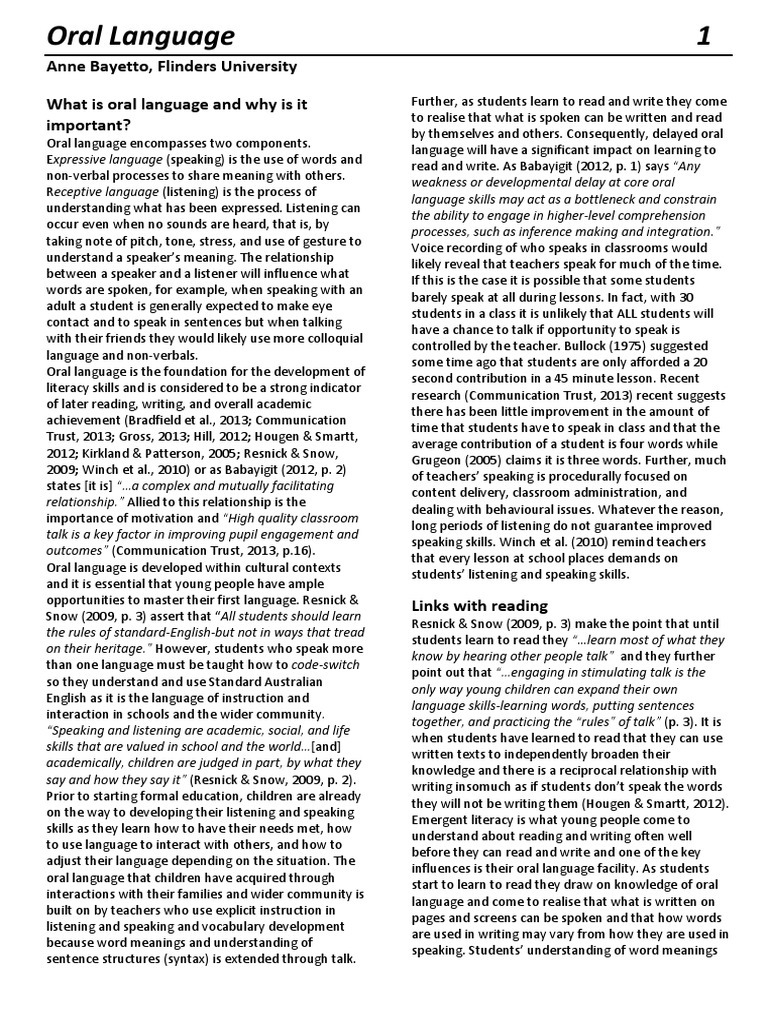 Oral Language 1

Anne Bayetto, Flinders University

What is oral language and why is it important?

Oral language encompasses two components. Expressive language (speaking) is the use of words and non-verbal processes to share meaning with others. Receptive language (listening) is the process of understanding what has been expressed. Listening can occur even when no sounds are heard, that is, by taking note of pitch, tone, stress, and use of gesture to understand a speaker's meaning. The relationship between a speaker and a listener will influence what words are spoken, for example, when speaking with an adult a student is generally expected to make eye contact and to speak in sentences but when talking with their friends they would likely use more colloquial language and non-verbals.

Oral language is the foundation for the development of literacy skills and is considered to be a strong indicator of later reading, writing, and overall academic achievement (Bradfield et al., 2013; Communication Trust, 2013; Gross, 2013; Hill, 2012; Hougen & Smartt, 2012; Kirkland & Patterson, 2005; Resnick & Snow, 2009; Winch et al., 2010) or as Babayigit (2012, p. 2) states [it is] "...a complex and mutually facilitating relationship." Allied to this relationship is the importance of motivation and "High quality classroom talk is a key factor in improving pupil engagement and outcomes" (Communication Trust, 2013, p.16).

Oral language is developed within cultural contexts and it is essential that young people have ample opportunities to master their first language. Resnick & Snow (2009, p. 3) assert that "All students should learn the rules of standard-English-but not in ways that tread on their heritage." However, students who speak more than one language must be taught how to code-switch so they understand and use Standard Australian English as it is the language of instruction and interaction in schools and the wider community. "Speaking and listening are academic, social, and life skills that are valued in school and the world...[and] academically, children are judged in part, by what they say and how they say it" (Resnick & Snow, 2009, p. 2).

Prior to starting formal education, children are already on the way to developing their listening and speaking skills as they learn how to have their needs met, how to use language to interact with others, and how to adjust their language depending on the situation. The oral language that children have acquired through interactions with their families and wider community is built on by teachers who use explicit instruction in listening and speaking and vocabulary development because word meanings and understanding of sentence structures (syntax) is extended through talk.

Further, as students learn to read and write they come to realise that what is spoken can be written and read by themselves and others. Consequently, delayed oral language will have a significant impact on learning to read and write. As Babayigit (2012, p. 1) says "Any weakness or developmental delay at core oral language skills may act as a bottleneck and constrain the ability to engage in higher-level comprehension processes, such as inference making and integration." Voice recording of who speaks in classrooms would likely reveal that teachers speak for much of the time. If this is the case it is possible that some students barely speak at all during lessons. In fact, with 30 students in a class it is unlikely that ALL students will have a chance to talk if opportunity to speak is controlled by the teacher. Bullock (1975) suggested some time ago that students are only afforded a 20 second contribution in a 45 minute lesson. Recent research (Communication Trust, 2013) recent suggests there has been little improvement in the amount of time that students have to speak in class and that the average contribution of a student is four words while Grugeon (2005) claims it is three words. Further, much of teachers' speaking is procedurally focused on content delivery, classroom administration, and dealing with behavioural issues. Whatever the reason, long periods of listening do not guarantee improved speaking skills. Winch et al. (2010) remind teachers that every lesson at school places demands on students' listening and speaking skills.

Links with reading

Resnick & Snow (2009, p. 3) make the point that until students learn to read they "...learn most of what they know by hearing other people talk" and they further point out that "...engaging in stimulating talk is the only way young children can expand their own language skills-learning words, putting sentences together, and practicing the "rules" of talk" (p. 3). It is when students have learned to read that they can use written texts to independently broaden their knowledge and there is a reciprocal relationship with writing insomuch as if students don't speak the words they will not be writing them (Hougen & Smartt, 2012). Emergent literacy is what young people come to understand about reading and writing often well before they can read and write and one of the key influences is their oral language facility. As students start to learn to read they draw on knowledge of oral language and come to realise that what is written on pages and screens can be spoken and that how words are used in writing may vary from how they are used in speaking. Students' understanding of word meanings